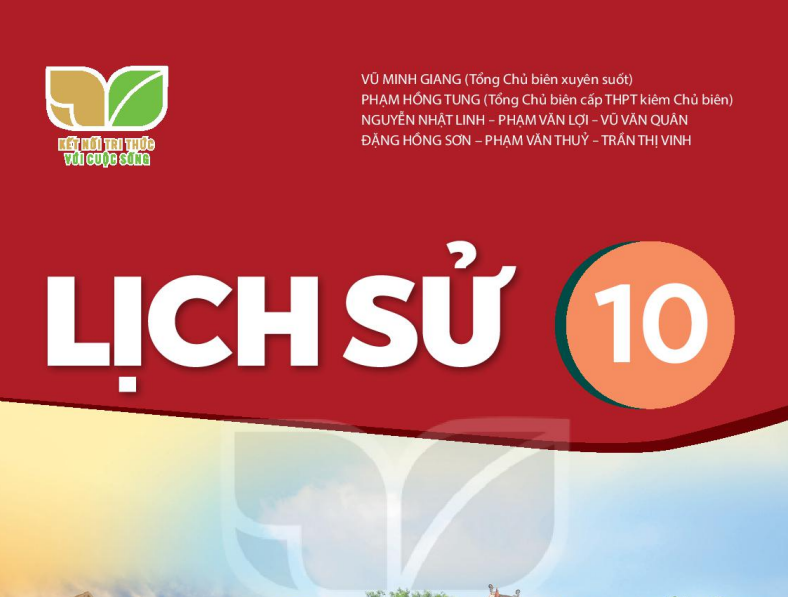 KẾT NỐI TRI THỨC
VỚI CUỘC SỐNG

VŨ MINH GIANG (Tổng Chủ biên xuyên suốt)
PHẠM HỒNG TUNG (Tổng Chủ biên cấp THPT kiêm Chủ biên)
NGUYỄN NHẬT LINH – PHẠM VĂN LỢI – VŨ VĂN QUÂN
ĐẶNG HỒNG SƠN – PHẠM VĂN THUỶ – TRẦN THỊ VINH

LỊCH SỬ 10